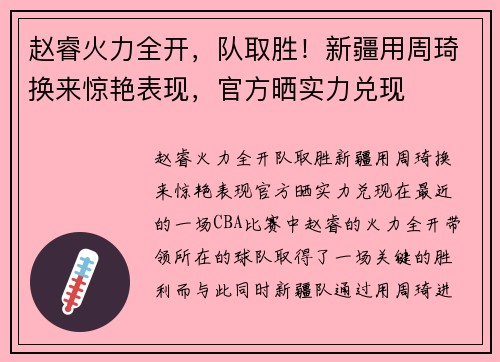 赵睿火力全开，队取胜！新疆用周琦换来惊艳表现，官方晒实力兑现

赵睿火力全开队取胜新疆用周琦换来惊艳表现官方晒实力兑现在最近的一场CBA比赛中赵睿的火力全开带领所在的球队取得了一场关键的胜利而与此同时新疆队通过用周琦进